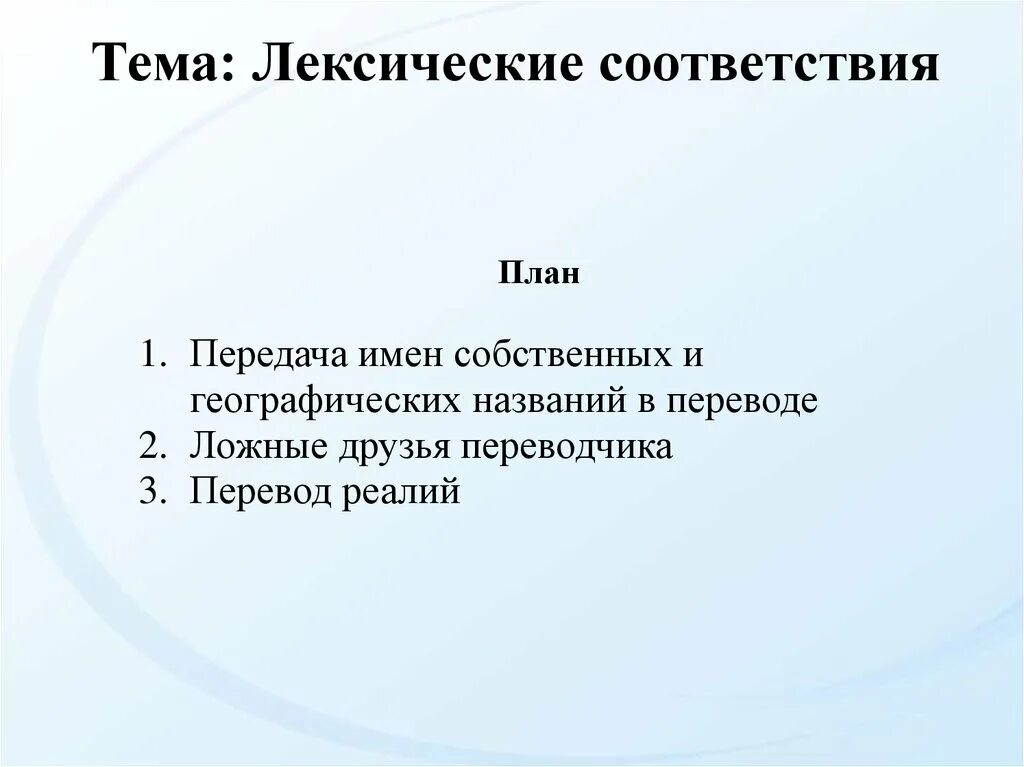 Тема: Лексические соответствия

План

1. Передача имен собственных и географических названий в переводе
2. Ложные друзья переводчика
3. Перевод реалий